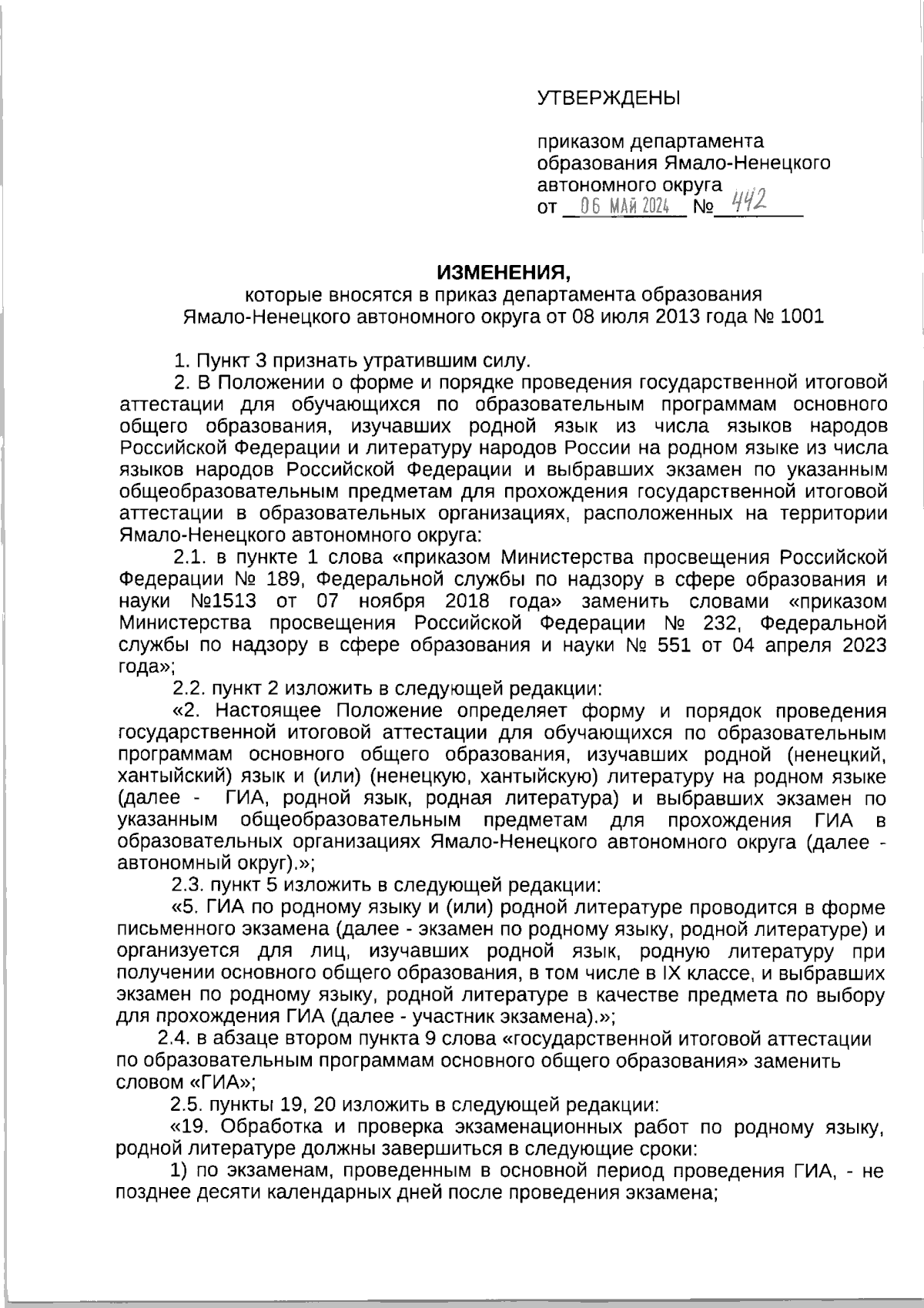 УТВЕРЖДЕНЫ

приказом департамента образования Ямало-Ненецкого автономного округа
от 06 МАЙ 2024 № 442

ИЗМЕНЕНИЯ,
которые вносятся в приказ департамента образования Ямало-Ненецкого автономного округа от 08 июля 2013 года № 1001

1. Пункт 3 признать утратившим силу.

2. В Положении о форме и порядке проведения государственной итоговой аттестации для обучающихся по образовательным программам основного общего образования, изучавших родной язык из числа языков народов Российской Федерации и литературу народов России на родном языке из числа языков народов Российской Федерации и выбравших экзамен по указанным общеобразовательным предметам для прохождения государственной итоговой аттестации в образовательных организациях, расположенных на территории Ямало-Ненецкого автономного округа:

2.1. в пункте 1 слова «приказом Министерства просвещения Российской Федерации № 189, Федеральной службы по надзору в сфере образования и науки №1513 от 07 ноября 2018 года» заменить словами «приказом Министерства просвещения Российской Федерации № 232, Федеральной службы по надзору в сфере образования и науки № 551 от 04 апреля 2023 года»;

2.2. пункт 2 изложить в следующей редакции:

«2. Настоящее Положение определяет форму и порядок проведения государственной итоговой аттестации для обучающихся по образовательным программам основного общего образования, изучавших родной (ненецкий, хантыйский) язык и (или) (ненецкую, хантыйскую) литературу на родном языке (далее - ГИА, родной язык, родная литература) и выбравших экзамен по указанным общеобразовательным предметам для прохождения ГИА в образовательных организациях Ямало-Ненецкого автономного округа (далее - автономный округ).»;

2.3. пункт 5 изложить в следующей редакции:

«5. ГИА по родному языку и (или) родной литературе проводится в форме письменного экзамена (далее - экзамен по родному языку, родной литературе) и организуется для лиц, изучавших родной язык, родную литературу при получении основного общего образования, в том числе в IX классе, и выбравших экзамен по родному языку, родной литературе в качестве предмета по выбору для прохождения ГИА (далее - участник экзамена).»;

2.4. в абзаце втором пункта 9 слова «государственной итоговой аттестации по образовательным программам основного общего образования» заменить словом «ГИА»;

2.5. пункты 19, 20 изложить в следующей редакции:

«19. Обработка и проверка экзаменационных работ по родному языку, родной литературе должны завершиться в следующие сроки:

1) по экзаменам, проведенным в основной период проведения ГИА, - не позднее десяти календарных дней после проведения экзамена;